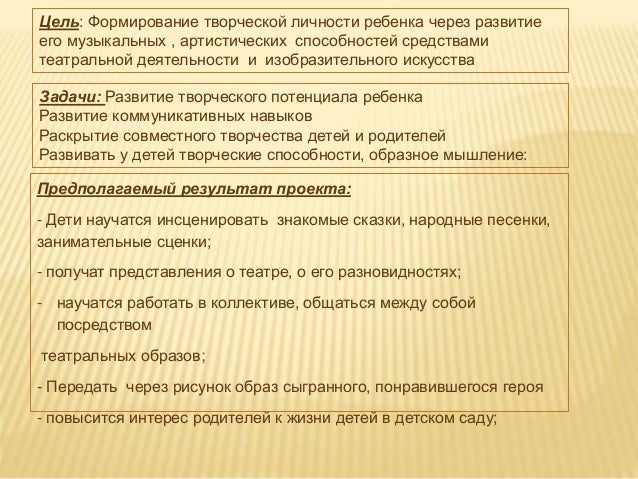 Цель: Формирование творческой личности ребенка через развитие его музыкальных , артистических способностей средствами театральной деятельности и изобразительного искусства

Задачи: Развитие творческого потенциала ребенка
Развитие коммуникативных навыков
Раскрытие совместного творчества детей и родителей
Развивать у детей творческие способности, образное мышление:

Предполагаемый результат проекта:

- Дети научатся инсценировать знакомые сказки, народные песенки, занимательные сценки;

- получат представления о театре, о его разновидностях;

- научатся работать в коллективе, общаться между собой посредством

театральных образов;

- Передать через рисунок образ сыгранного, понравившегося героя

- повысится интерес родителей к жизни детей в детском саду;